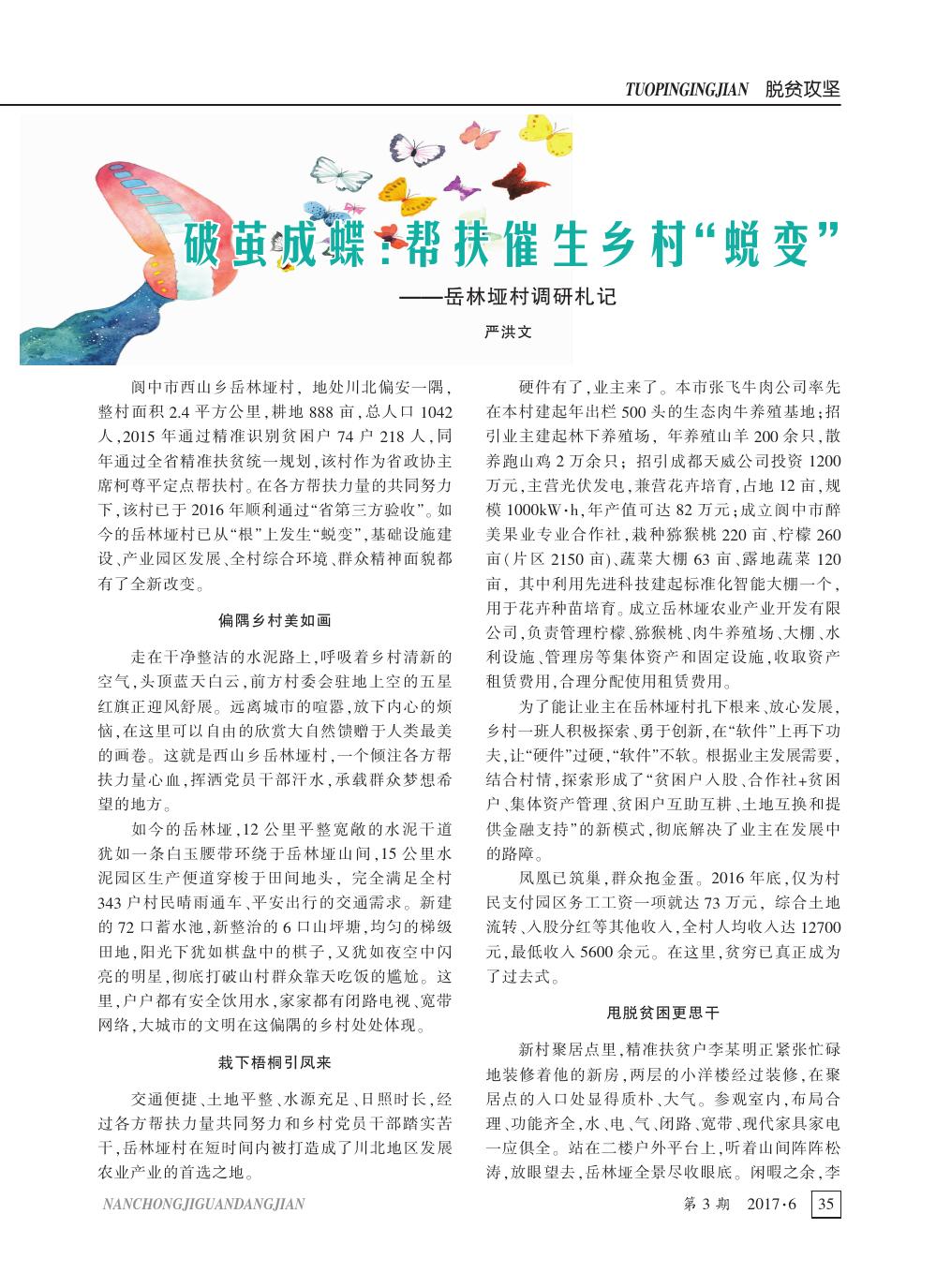 TUOPINGINGJIAN 脱贫攻坚

破茧成蝶：帮扶催生乡村“蜕变”
——岳林垭村调研札记

严洪文

阆中市西山乡岳林垭村，地处川北偏安一隅，整村面积 2.4 平方公里，耕地 888 亩，总人口 1042 人，2015 年通过精准识别贫困户 74 户 218 人，同年通过全省精准扶贫统一规划，该村作为省政协主席柯尊平定点帮扶村。在各方帮扶力量的共同努力下，该村已于 2016 年顺利通过“省第三方验收”。如今的岳林垭村已从“根”上发生“蜕变”，基础设施建设、产业园区发展、全村综合环境、群众精神面貌都有了全新改变。

偏隅乡村美如画

走在干净整洁的水泥路上，呼吸着乡村清新的空气，头顶蓝天白云，前方村委会驻地上空的五星红旗正迎风舒展。远离城市的喧嚣，放下内心的烦恼，在这里可以自由的欣赏大自然馈赠于人类最美的画卷。这就是西山乡岳林垭村，一个倾注各方帮扶力量心血，挥洒党员干部汗水，承载群众梦想希望的地方。

如今的岳林垭，12 公里平整宽敞的水泥干道犹如一条白玉腰带环绕于岳林垭山间，15 公里水泥园区生产便道穿梭于田间地头，完全满足全村 343 户村民晴雨通车、平安出行的交通需求。新建的 72 口蓄水池，新整治的 6 口山坪塘，均匀的梯级田地，阳光下犹如棋盘中的棋子，又犹如夜空中闪亮的明星，彻底打破山村群众靠天吃饭的尴尬。这里，户户都有安全饮用水，家家都有闭路电视、宽带网络，大城市的文明在这偏隅的乡村处处体现。

栽下梧桐引凤来

交通便捷、土地平整、水源充足、日照时长，经过各方帮扶力量共同努力和乡村党员干部踏实苦干，岳林垭村在短时间内被打造成了川北地区发展农业产业的首选之地。

硬件有了，业主来了。本市张飞牛肉公司率先在本村建起年出栏 500 头的生态肉牛养殖基地；招引业主建起林下养殖场，年养殖山羊 200 余只，散养跑山鸡 2 万余只；招引成都天威公司投资 1200 万元，主营光伏发电，兼营花卉培育，占地 12 亩，规模 1000kW·h，年产值可达 82 万元；成立阆中市醉美果业专业合作社，栽种猕猴桃 220 亩、柠檬 260 亩（片区 2150 亩）、蔬菜大棚 63 亩、露地蔬菜 120 亩，其中利用先进科技建起标准化智能大棚一个，用于花卉种苗培育。成立岳林垭农业产业开发有限公司，负责管理柠檬、猕猴桃、肉牛养殖场、大棚、水利设施、管理房等集体资产和固定设施，收取资产租赁费用，合理分配使用租赁费用。

为了能让业主在岳林垭村扎下根来、放心发展，乡村一班人积极探索、勇于创新，在“软件”上再下功夫，让“硬件”过硬，“软件”不软。根据业主发展需要，结合村情，探索形成了“贫困户入股、合作社+贫困户、集体资产管理、贫困户互助互耕、土地互换和提供金融支持”的新模式，彻底解决了业主在发展中的路障。

凤凰已筑巢，群众抱金蛋。2016 年底，仅为村民支付园区务工工资一项就达 73 万元，综合土地流转、入股分红等其他收入，全村人均收入达 12700 元，最低收入 5600 余元。在这里，贫穷已真正成为了过去式。

甩脱贫困更思干

新村聚居点里，精准扶贫户李某明正紧张忙碌地装修着他的新房，两层的小洋楼经过装修，在聚居点的入口处显得质朴、大气。参观室内，布局合理、功能齐全，水、电、气、闭路、宽带、现代家具家电一应俱全。站在二楼户外平台上，听着山间阵阵松涛，放眼望去，岳林垭全景尽收眼底。闲暇之余，李

NANCHONGJIGUANDANGJIAN 第 3 期 2017·6 35